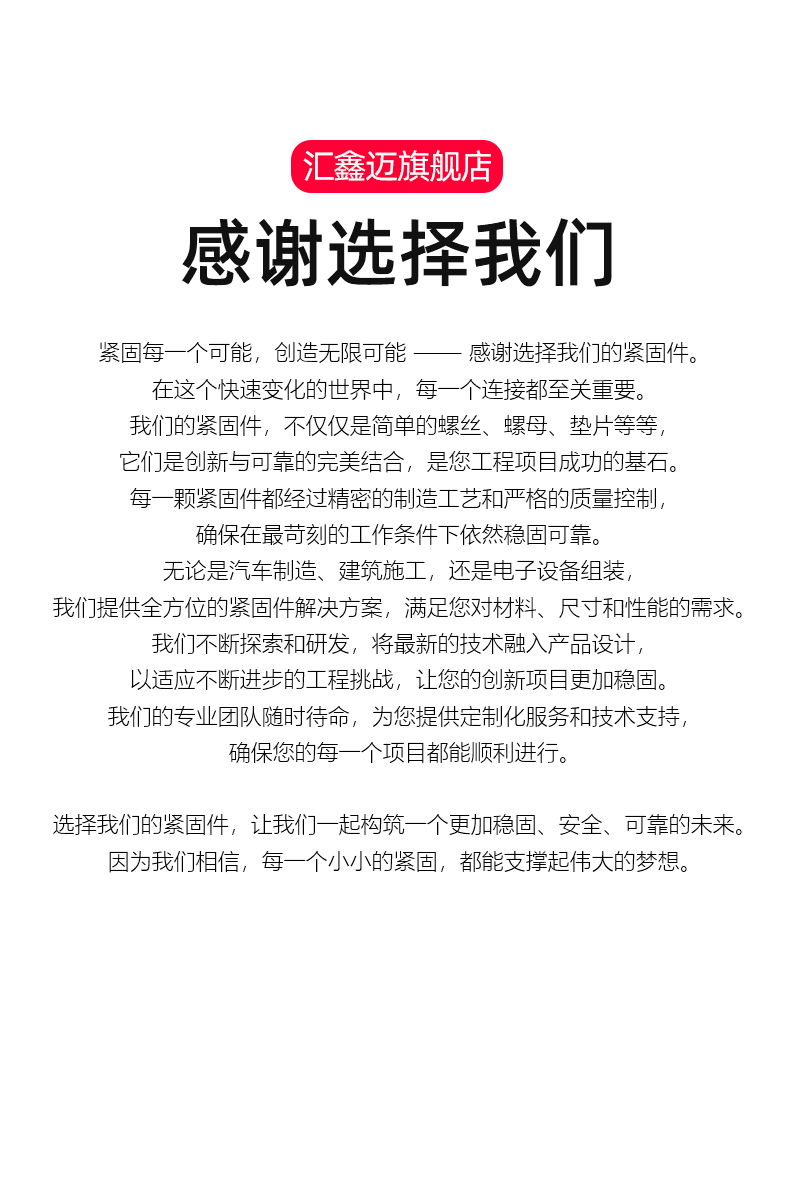 汇鑫迈旗舰店

感谢选择我们

紧固每一个可能，创造无限可能 —— 感谢选择我们的紧固件。
在这个快速变化的世界中，每一个连接都至关重要。
我们的紧固件，不仅仅是简单的螺丝、螺母、垫片等等，
它们是创新与可靠的完美结合，是您工程项目成功的基石。
每一颗紧固件都经过精密的制造工艺和严格的质量控制，
确保在最苛刻的工作条件下依然稳固可靠。
无论是汽车制造、建筑施工，还是电子设备组装，
我们提供全方位的紧固件解决方案，满足您对材料、尺寸和性能的需求。
我们不断探索和研发，将最新的技术融入产品设计，
以适应不断进步的工程挑战，让您的创新项目更加稳固。
我们的专业团队随时待命，为您提供定制化服务和技术支持，
确保您的每一个项目都能顺利进行。

选择我们的紧固件，让我们一起构筑一个更加稳固、安全、可靠的未来。
因为我们相信，每一个小小的紧固，都能支撑起伟大的梦想。